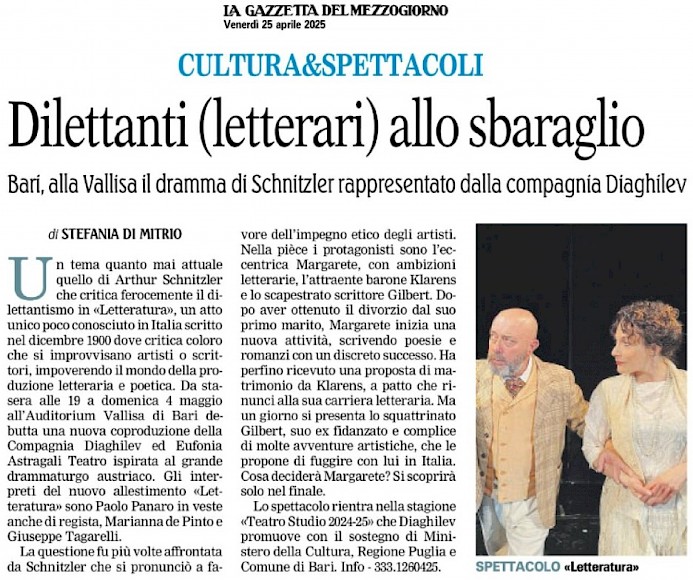 LA GAZZETTA DEL MEZZOGIORNO
Venerdì 25 aprile 2025

CULTURA&SPETTACOLI

Dilettanti (letterari) allo sbaraglio

Bari, alla Vallisa il dramma di Schnitzler rappresentato dalla compagnia Diaghilev

di STEFANIA DI MITRIO

Un tema quanto mai attuale quello di Arthur Schnitzler che critica ferocemente il dilettantismo in «Letteratura», un atto unico poco conosciuto in Italia scritto nel dicembre 1900 dove critica coloro che si improvvisano artisti o scrittori, impoverendo il mondo della produzione letteraria e poetica. Da stasera alle 19 a domenica 4 maggio all'Auditorium Vallisa di Bari debutta una nuova coproduzione della Compagnia Diaghilev ed Eufonia Astragali Teatro ispirata al grande drammaturgo austriaco. Gli interpreti del nuovo allestimento «Letteratura» sono Paolo Panaro in veste anche di regista, Marianna de Pinto e Giuseppe Tagarelli.

La questione fu più volte affrontata da Schnitzler che si pronunciò a favore dell'impegno etico degli artisti. Nella pièce i protagonisti sono l'eccentrica Margarete, con ambizioni letterarie, l'attraente barone Klarens e lo scapestrato scrittore Gilbert. Dopo aver ottenuto il divorzio dal suo primo marito, Margarete inizia una nuova attività, scrivendo poesie e romanzi con un discreto successo. Ha perfino ricevuto una proposta di matrimonio da Klarens, a patto che rinunci alla sua carriera letteraria. Ma un giorno si presenta lo squattrinato Gilbert, suo ex fidanzato e complice di molte avventure artistiche, che le propone di fuggire con lui in Italia. Cosa deciderà Margarete? Si scoprirà solo nel finale.

Lo spettacolo rientra nella stagione «Teatro Studio 2024-25» che Diaghilev promuove con il sostegno di Ministero della Cultura, Regione Puglia e Comune di Bari. Info - 333.1260425.

SPETTACOLO «Letteratura»